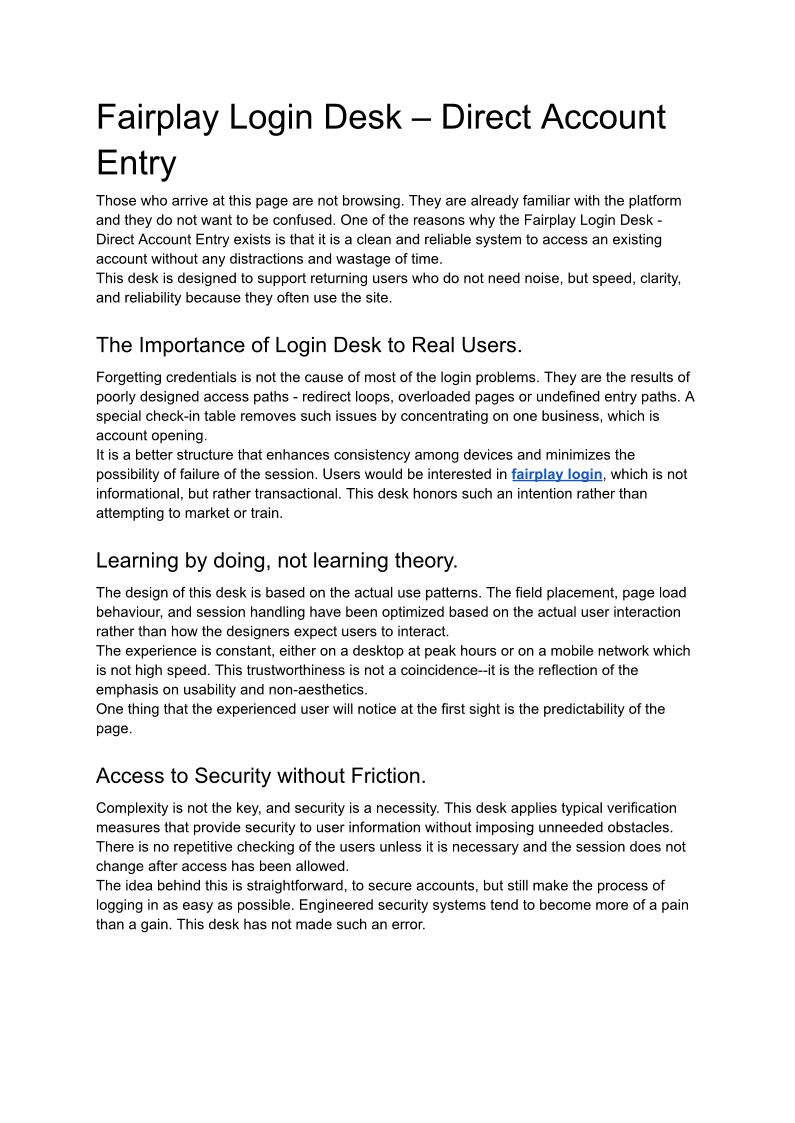 Fairplay Login Desk – Direct Account Entry

Those who arrive at this page are not browsing. They are already familiar with the platform and they do not want to be confused. One of the reasons why the Fairplay Login Desk - Direct Account Entry exists is that it is a clean and reliable system to access an existing account without any distractions and wastage of time.
This desk is designed to support returning users who do not need noise, but speed, clarity, and reliability because they often use the site.

The Importance of Login Desk to Real Users.

Forgetting credentials is not the cause of most of the login problems. They are the results of poorly designed access paths - redirect loops, overloaded pages or undefined entry paths. A special check-in table removes such issues by concentrating on one business, which is account opening.
It is a better structure that enhances consistency among devices and minimizes the possibility of failure of the session. Users would be interested in fairplay login, which is not informational, but rather transactional. This desk honors such an intention rather than attempting to market or train.

Learning by doing, not learning theory.

The design of this desk is based on the actual use patterns. The field placement, page load behaviour, and session handling have been optimized based on the actual user interaction rather than how the designers expect users to interact.
The experience is constant, either on a desktop at peak hours or on a mobile network which is not high speed. This trustworthiness is not a coincidence--it is the reflection of the emphasis on usability and non-aesthetics.
One thing that the experienced user will notice at the first sight is the predictability of the page.

Access to Security without Friction.

Complexity is not the key, and security is a necessity. This desk applies typical verification measures that provide security to user information without imposing unneeded obstacles. There is no repetitive checking of the users unless it is necessary and the session does not change after access has been allowed.
The idea behind this is straightforward, to secure accounts, but still make the process of logging in as easy as possible. Engineered security systems tend to become more of a pain than a gain. This desk has not made such an error.